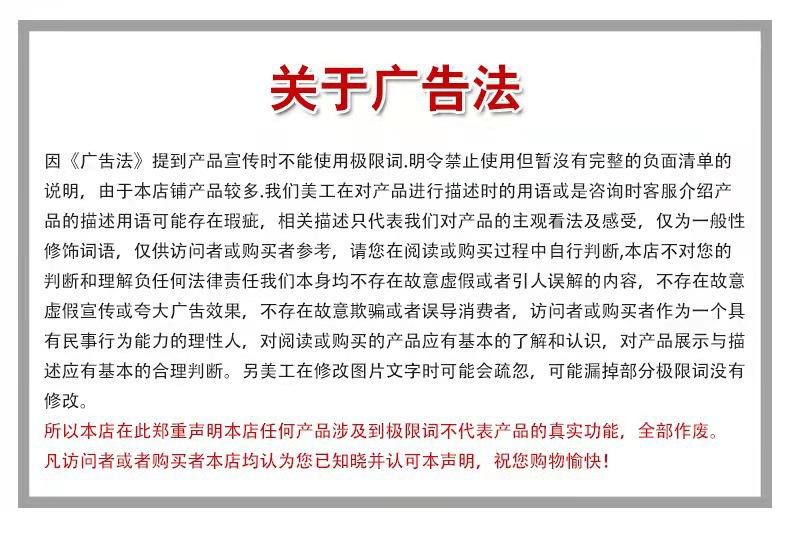 关于广告法

因《广告法》提到产品宣传时不能使用极限词.明令禁止使用但暂没有完整的负面清单的说明，由于本店铺产品较多.我们美工在对产品进行描述时的用语或是咨询时客服介绍产品的描述用语可能存在瑕疵，相关描述只代表我们对产品的主观看法及感受，仅为一般性修饰词语，仅供访问者或购买者参考，请您在阅读或购买过程中自行判断,本店不对您的判断和理解负任何法律责任我们本身均不存在故意虚假或者引人误解的内容，不存在故意虚假宣传或夸大广告效果，不存在故意欺骗或者误导消费者，访问者或购买者作为一个具有民事行为能力的理性人，对阅读或购买的产品应有基本的了解和认识，对产品展示与描述应有基本的合理判断。另美工在修改图片文字时可能会疏忽，可能漏掉部分极限词没有修改。

所以本店在此郑重声明本店任何产品涉及到极限词不代表产品的真实功能，全部作废。

凡访问者或者购买者本店均认为您已知晓并认可本声明，祝您购物愉快!